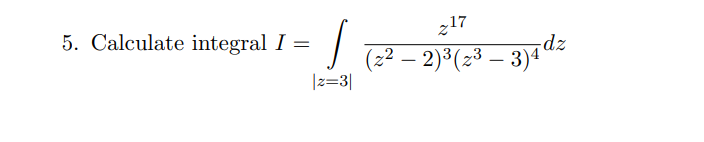 5. Calculate integral $I = \int\limits_{|z=3|} \frac{z^{17}}{(z^2-2)^3(z^3-3)^4} dz$